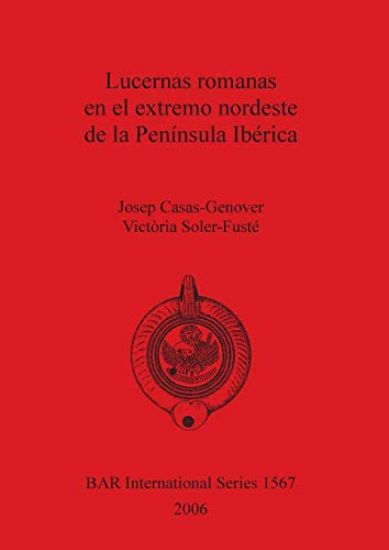 Lucernas romanas
en el extremo nordeste
de la Península Ibérica

Josep Casas-Genover
Victòria Soler-Fusté

BAR International Series 1567
2006